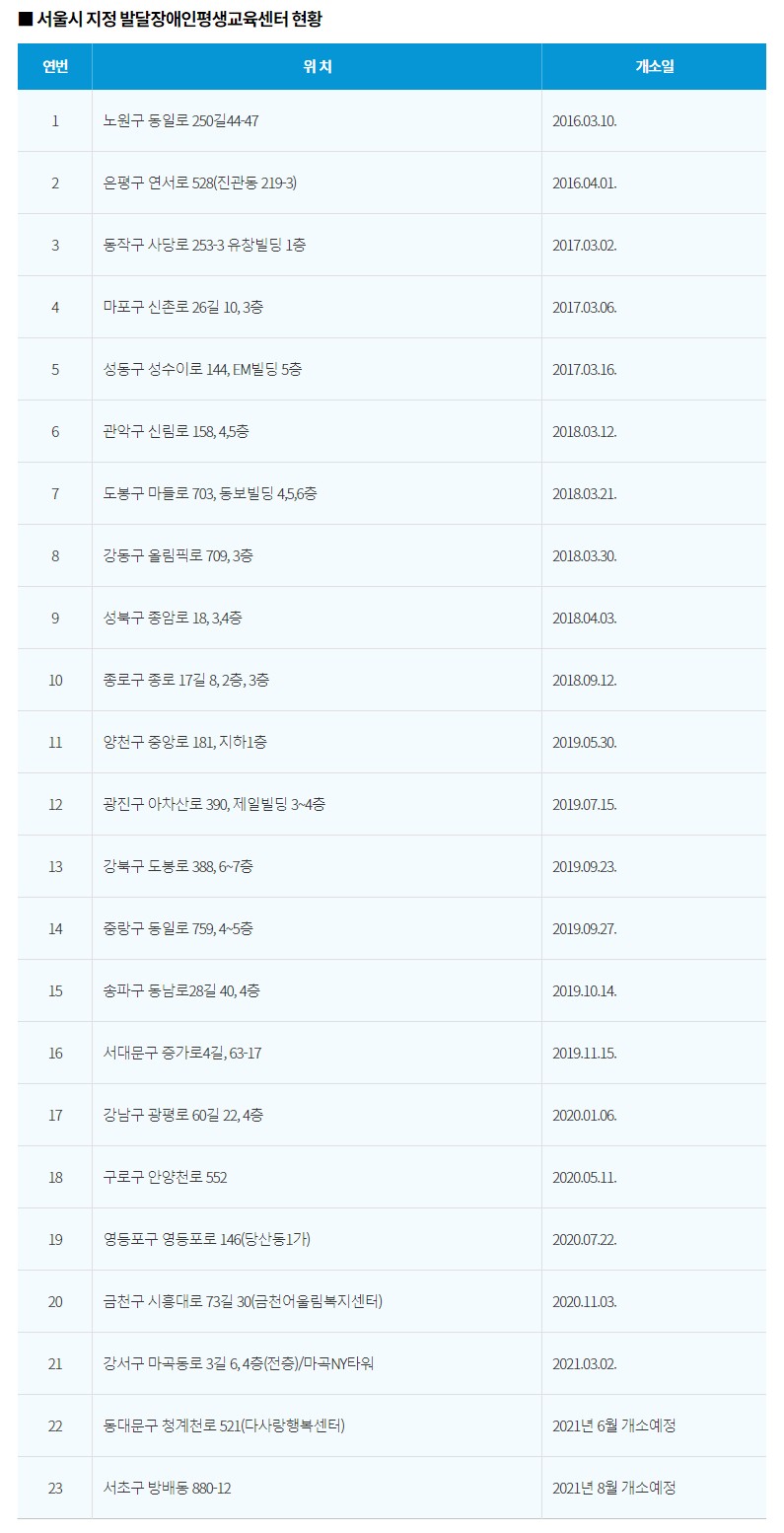 ■ 서울시 지정 발달장애인평생교육센터 현황

| 연번 | 위 치 | 개소일 |
|---|---|---|
| 1 | 노원구 동일로 250길44-47 | 2016.03.10. |
| 2 | 은평구 연서로 528(진관동 219-3) | 2016.04.01. |
| 3 | 동작구 사당로 253-3 유창빌딩 1층 | 2017.03.02. |
| 4 | 마포구 신촌로 26길 10, 3층 | 2017.03.06. |
| 5 | 성동구 성수이로 144, EM빌딩 5층 | 2017.03.16. |
| 6 | 관악구 신림로 158, 4,5층 | 2018.03.12. |
| 7 | 도봉구 마들로 703, 동보빌딩 4,5,6층 | 2018.03.21. |
| 8 | 강동구 올림픽로 709, 3층 | 2018.03.30. |
| 9 | 성북구 종암로 18, 3,4층 | 2018.04.03. |
| 10 | 종로구 종로 17길 8, 2층, 3층 | 2018.09.12. |
| 11 | 양천구 중앙로 181, 지하1층 | 2019.05.30. |
| 12 | 광진구 아차산로 390, 제일빌딩 3~4층 | 2019.07.15. |
| 13 | 강북구 도봉로 388, 6~7층 | 2019.09.23. |
| 14 | 중랑구 동일로 759, 4~5층 | 2019.09.27. |
| 15 | 송파구 동남로28길 40, 4층 | 2019.10.14. |
| 16 | 서대문구 증가로4길, 63-17 | 2019.11.15. |
| 17 | 강남구 광평로 60길 22, 4층 | 2020.01.06. |
| 18 | 구로구 안양천로 552 | 2020.05.11. |
| 19 | 영등포구 영등포로 146(당산동1가) | 2020.07.22. |
| 20 | 금천구 시흥대로 73길 30(금천어울림복지센터) | 2020.11.03. |
| 21 | 강서구 마곡동로 3길 6, 4층(전층)/마곡NY타워 | 2021.03.02. |
| 22 | 동대문구 청계천로 521(다사랑행복센터) | 2021년 6월 개소예정 |
| 23 | 서초구 방배동 880-12 | 2021년 8월 개소예정 |